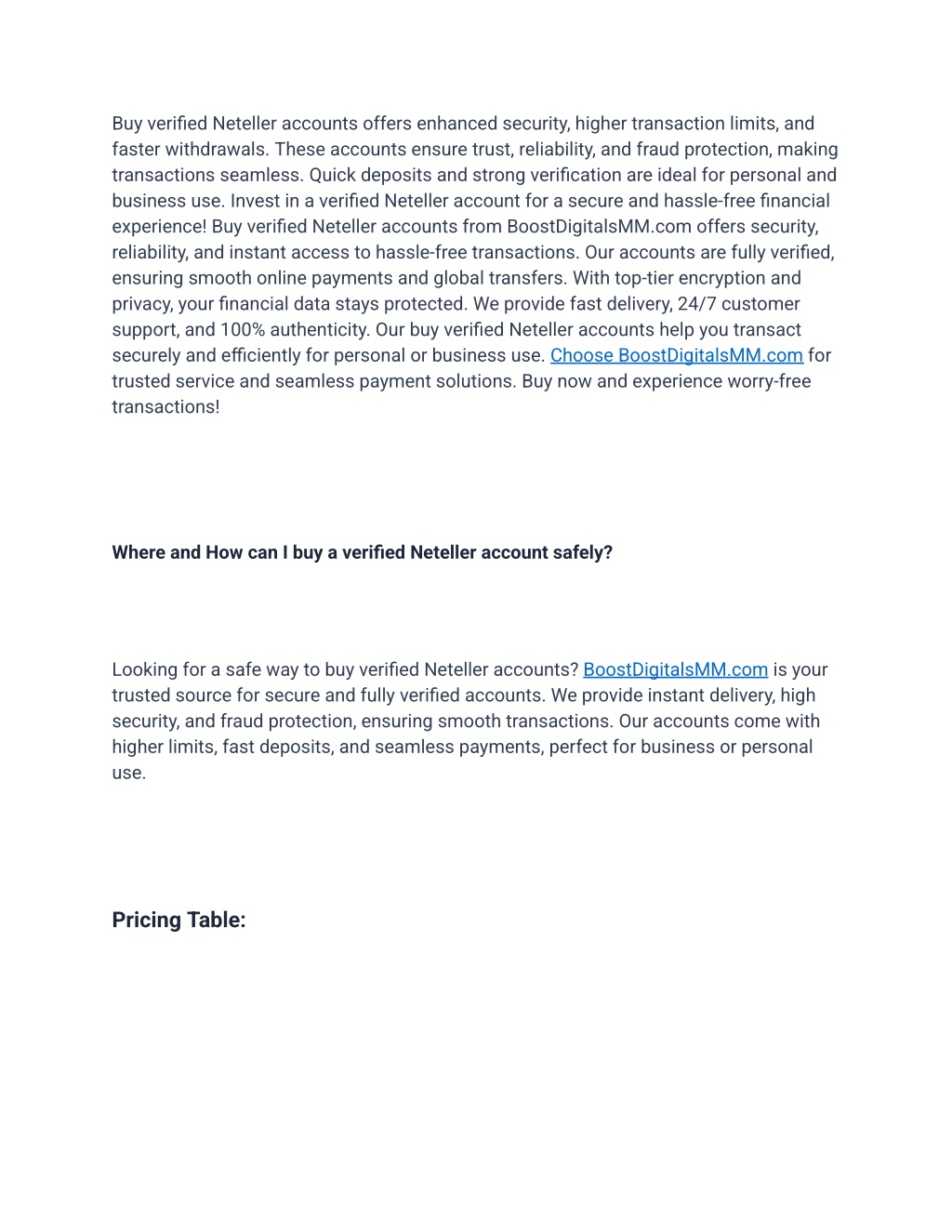 Buy verified Neteller accounts offers enhanced security, higher transaction limits, and faster withdrawals. These accounts ensure trust, reliability, and fraud protection, making transactions seamless. Quick deposits and strong verification are ideal for personal and business use. Invest in a verified Neteller account for a secure and hassle-free financial experience! Buy verified Neteller accounts from BoostDigitalsMM.com offers security, reliability, and instant access to hassle-free transactions. Our accounts are fully verified, ensuring smooth online payments and global transfers. With top-tier encryption and privacy, your financial data stays protected. We provide fast delivery, 24/7 customer support, and 100% authenticity. Our buy verified Neteller accounts help you transact securely and efficiently for personal or business use. Choose BoostDigitalsMM.com for trusted service and seamless payment solutions. Buy now and experience worry-free transactions!

Where and How can I buy a verified Neteller account safely?

Looking for a safe way to buy verified Neteller accounts? BoostDigitalsMM.com is your trusted source for secure and fully verified accounts. We provide instant delivery, high security, and fraud protection, ensuring smooth transactions. Our accounts come with higher limits, fast deposits, and seamless payments, perfect for business or personal use.

Pricing Table: